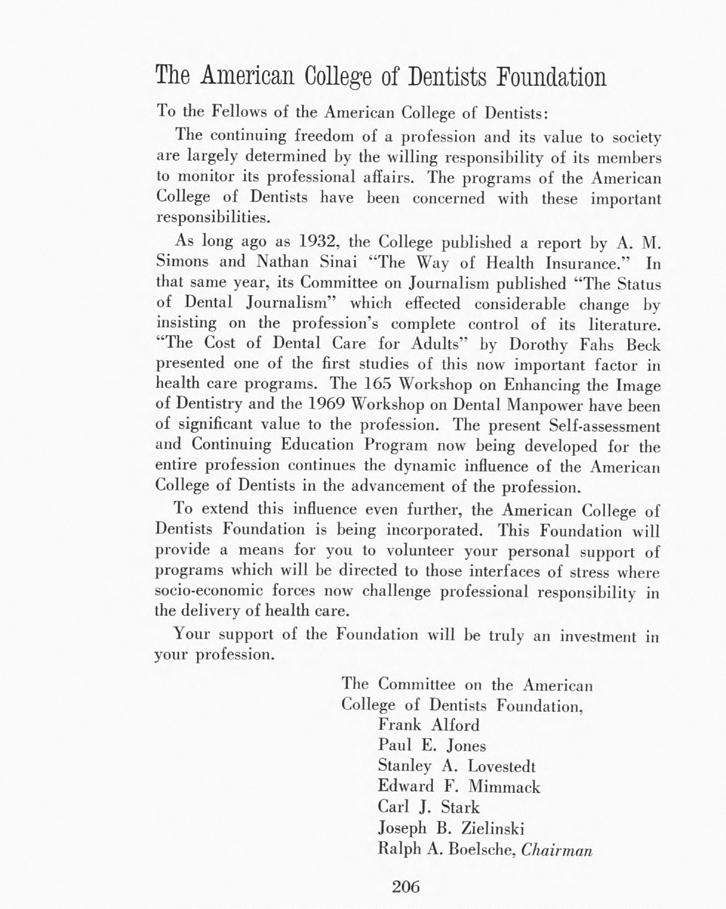 The American College of Dentists Foundation

To the Fellows of the American College of Dentists:

The continuing freedom of a profession and its value to society are largely determined by the willing responsibility of its members to monitor its professional affairs. The programs of the American College of Dentists have been concerned with these important responsibilities.

As long ago as 1932, the College published a report by A. M. Simons and Nathan Sinai "The Way of Health Insurance." In that same year, its Committee on Journalism published "The Status of Dental Journalism" which effected considerable change by insisting on the profession's complete control of its literature. "The Cost of Dental Care for Adults" by Dorothy Fahs Beck presented one of the first studies of this now important factor in health care programs. The 165 Workshop on Enhancing the Image of Dentistry and the 1969 Workshop on Dental Manpower have been of significant value to the profession. The present Self-assessment and Continuing Education Program now being developed for the entire profession continues the dynamic influence of the American College of Dentists in the advancement of the profession.

To extend this influence even further, the American College of Dentists Foundation is being incorporated. This Foundation will provide a means for you to volunteer your personal support of programs which will be directed to those interfaces of stress where socio-economic forces now challenge professional responsibility in the delivery of health care.

Your support of the Foundation will be truly an investment in your profession.

The Committee on the American College of Dentists Foundation,
Frank Alford
Paul E. Jones
Stanley A. Lovestedt
Edward F. Mimmack
Carl J. Stark
Joseph B. Zielinski
Ralph A. Boelsche, Chairman

206